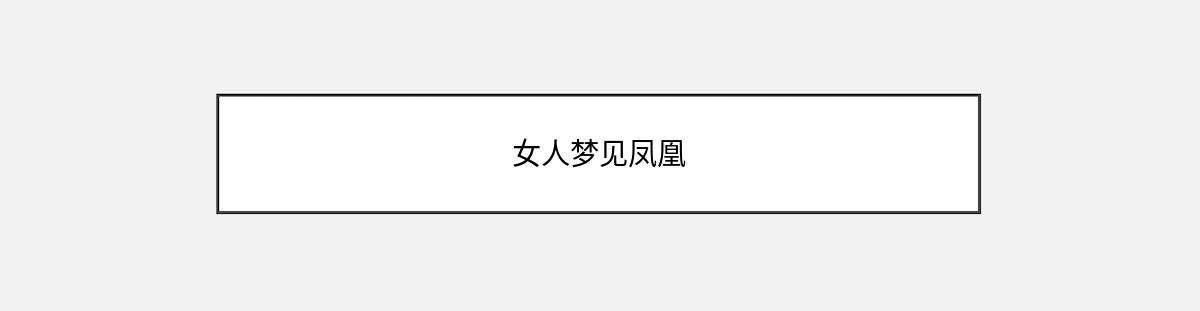 女人梦见凤凰